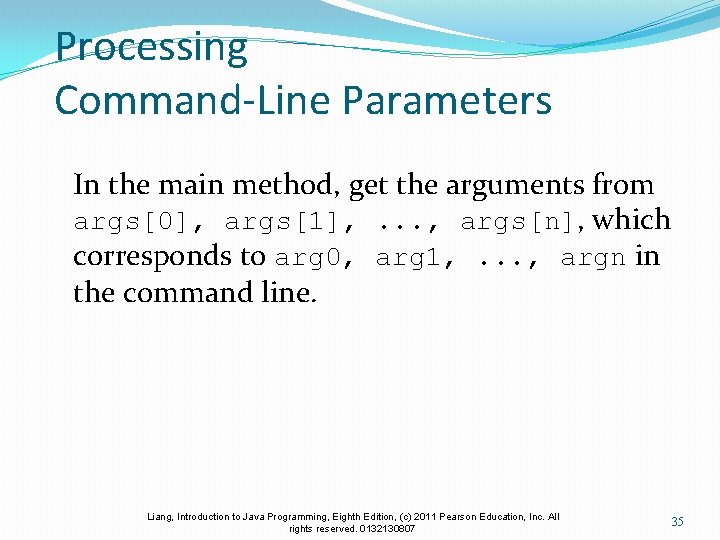 Processing
Command-Line Parameters

In the main method, get the arguments from args[0], args[1], ..., args[n], which corresponds to arg0, arg1, ..., argn in the command line.

Liang, Introduction to Java Programming, Eighth Edition, (c) 2011 Pearson Education, Inc. All rights reserved. 0132130807

35